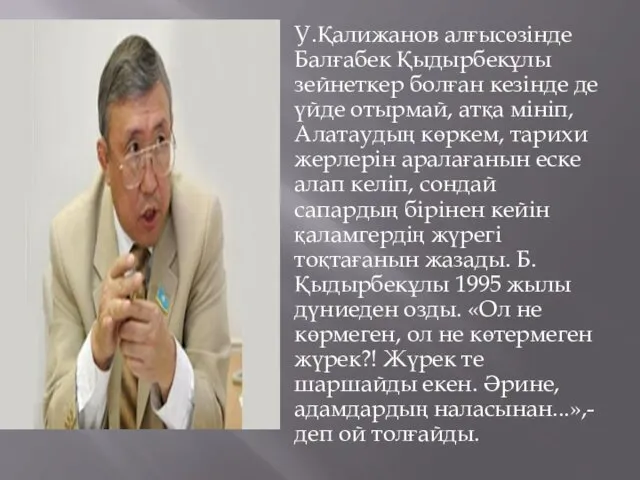 У.Қалижанов алғысөзінде Балғабек Қыдырбекұлы зейнеткер болған кезінде де үйде отырмай, атқа мініп, Алатаудың көркем, тарихи жерлерін аралағанын еске алап келіп, сондай сапардың бірінен кейін қаламгердің жүрегі тоқтағанын жазады. Б. Қыдырбекұлы 1995 жылы дүниеден озды. «Ол не көрмеген, ол не көтермеген жүрек?! Жүрек те шаршайды екен. Әрине, адамдардың наласынан...»,- деп ой толғайды.